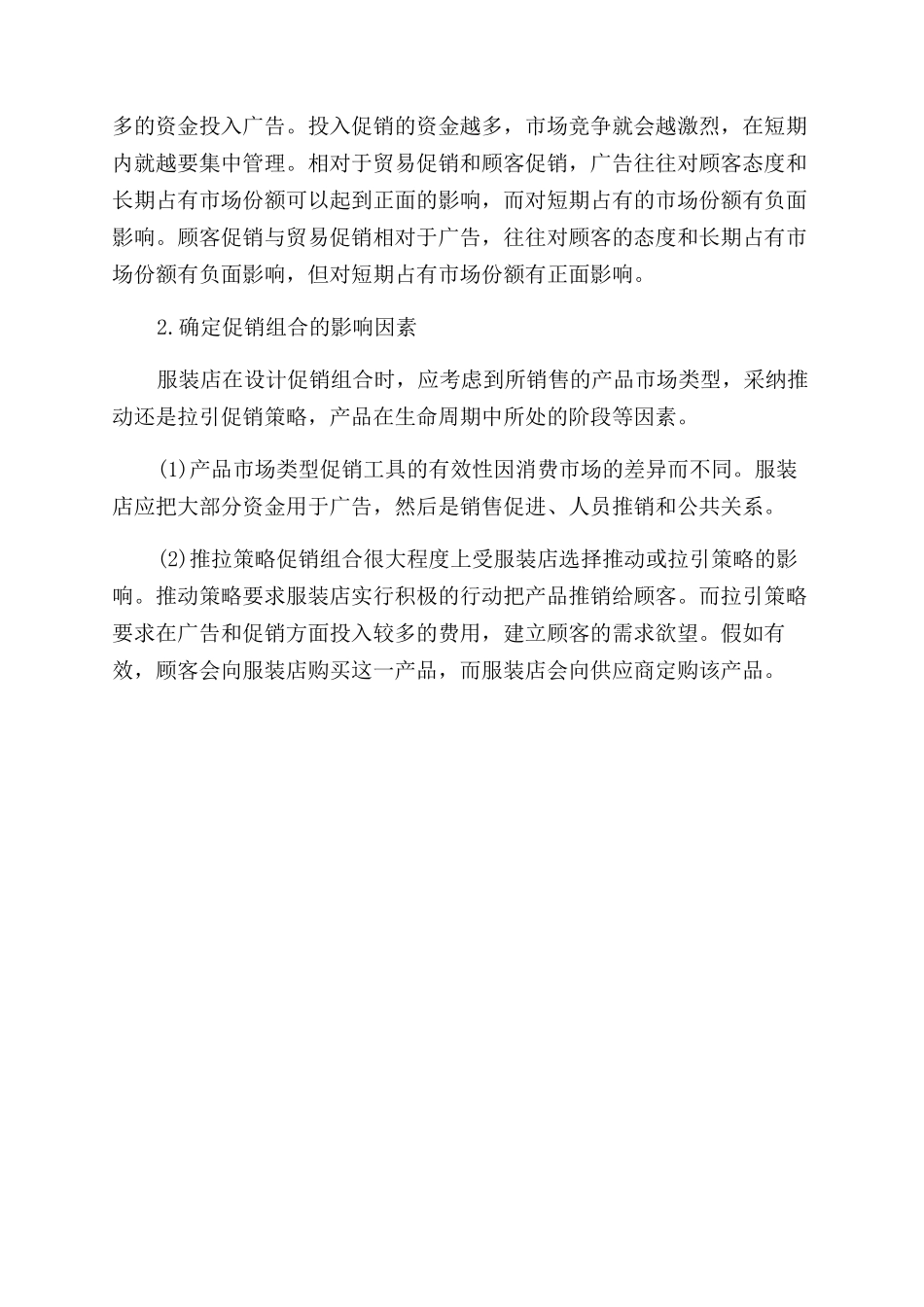 多的资金投入广告。投入促销的资金越多，市场竞争就会越激烈，在短期内就越要集中管理。相对于贸易促销和顾客促销，广告往往对顾客态度和长期占有市场份额可以起到正面的影响，而对短期占有的市场份额有负面影响。顾客促销与贸易促销相对于广告，往往对顾客的态度和长期占有市场份额有负面影响，但对短期占有市场份额有正面影响。

2.确定促销组合的影响因素

服装店在设计促销组合时，应考虑到所销售的产品市场类型，采纳推动还是拉引促销策略，产品在生命周期中所处的阶段等因素。

(1)产品市场类型促销工具的有效性因消费市场的差异而不同。服装店应把大部分资金用于广告，然后是销售促进、人员推销和公共关系。

(2)推拉策略促销组合很大程度上受服装店选择推动或拉引策略的影响。推动策略要求服装店实行积极的行动把产品推销给顾客。而拉引策略要求在广告和促销方面投入较多的费用，建立顾客的需求欲望。假如有效，顾客会向服装店购买这一产品，而服装店会向供应商定购该产品。